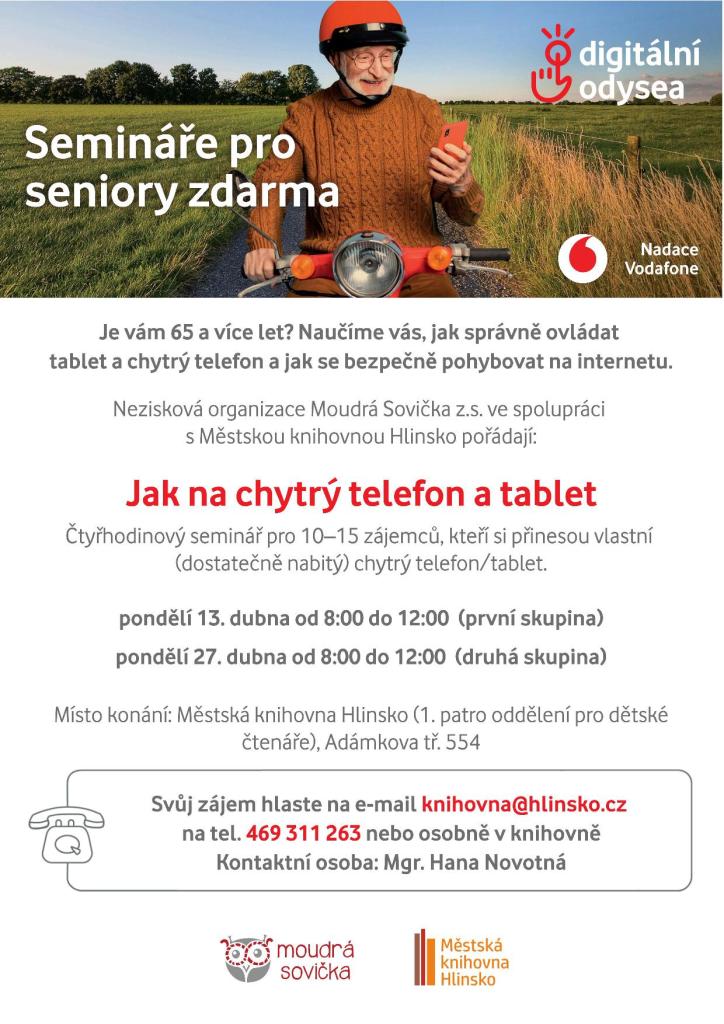 digitální odysea

Semináře pro seniory zdarma

Nadace Vodafone

Je vám 65 a více let? Naučíme vás, jak správně ovládat tablet a chytrý telefon a jak se bezpečně pohybovat na internetu.

Nezisková organizace Moudrá Sovička z.s. ve spolupráci s Městskou knihovnou Hlinsko pořádají:

Jak na chytrý telefon a tablet

Čtyřhodinový seminář pro 10–15 zájemců, kteří si přinesou vlastní (dostatečně nabitý) chytrý telefon/tablet.

pondělí 13. dubna od 8:00 do 12:00 (první skupina)

pondělí 27. dubna od 8:00 do 12:00 (druhá skupina)

Místo konání: Městská knihovna Hlinsko (1. patro oddělení pro dětské čtenáře), Adámkova tř. 554

Svůj zájem hlaste na e-mail knihovna@hlinsko.cz na tel. 469 311 263 nebo osobně v knihovně
Kontaktní osoba: Mgr. Hana Novotná

moudrá sovička

Městská knihovna Hlinsko